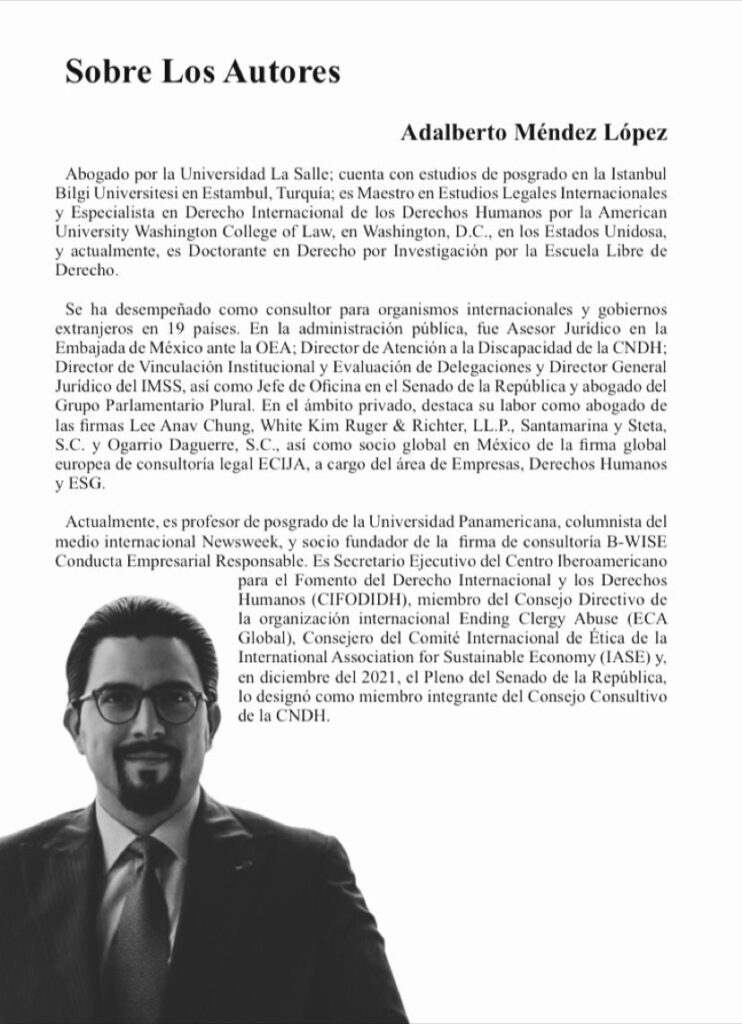 Sobre Los Autores

Adalberto Méndez López

Abogado por la Universidad La Salle; cuenta con estudios de posgrado en la Istanbul Bilgi Universitesi en Estambul, Turquía; es Maestro en Estudios Legales Internacionales y Especialista en Derecho Internacional de los Derechos Humanos por la American University Washington College of Law, en Washington, D.C., en los Estados Unidosa, y actualmente, es Doctorante en Derecho por Investigación por la Escuela Libre de Derecho.

Se ha desempeñado como consultor para organismos internacionales y gobiernos extranjeros en 19 países. En la administración pública, fue Asesor Jurídico en la Embajada de México ante la OEA; Director de Atención a la Discapacidad de la CNDH; Director de Vinculación Institucional y Evaluación de Delegaciones y Director General Jurídico del IMSS, así como Jefe de Oficina en el Senado de la República y abogado del Grupo Parlamentario Plural. En el ámbito privado, destaca su labor como abogado de las firmas Lee Anav Chung, White Kim Ruger & Richter, LL.P., Santamarina y Steta, S.C. y Ogarrio Daguerre, S.C., así como socio global en México de la firma global europea de consultoría legal ECIJA, a cargo del área de Empresas, Derechos Humanos y ESG.

Actualmente, es profesor de posgrado de la Universidad Panamericana, columnista del medio internacional Newsweek, y socio fundador de la firma de consultoría B-WISE Conducta Empresarial Responsable. Es Secretario Ejecutivo del Centro Iberoamericano para el Fomento del Derecho Internacional y los Derechos Humanos (CIFODIDH), miembro del Consejo Directivo de la organización internacional Ending Clergy Abuse (ECA Global), Consejero del Comité Internacional de Ética de la International Association for Sustainable Economy (IASE) y, en diciembre del 2021, el Pleno del Senado de la República, lo designó como miembro integrante del Consejo Consultivo de la CNDH.